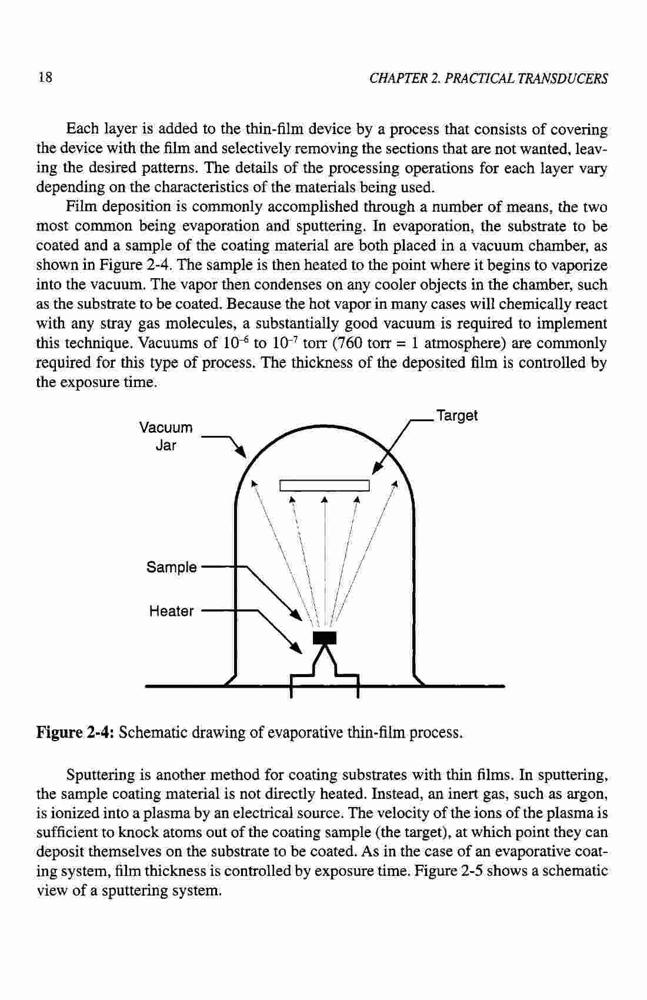 18 CHAPTER 2. PRACTICAL TRANSDUCERS

Each layer is added to the thin-film device by a process that consists of covering the device with the film and selectively removing the sections that are not wanted, leaving the desired patterns. The details of the processing operations for each layer vary depending on the characteristics of the materials being used.

Film deposition is commonly accomplished through a number of means, the two most common being evaporation and sputtering. In evaporation, the substrate to be coated and a sample of the coating material are both placed in a vacuum chamber, as shown in Figure 2-4. The sample is then heated to the point where it begins to vaporize into the vacuum. The vapor then condenses on any cooler objects in the chamber, such as the substrate to be coated. Because the hot vapor in many cases will chemically react with any stray gas molecules, a substantially good vacuum is required to implement this technique. Vacuums of $10^{-6}$ to $10^{-7}$ torr (760 torr = 1 atmosphere) are commonly required for this type of process. The thickness of the deposited film is controlled by the exposure time.

Vacuum Jar

Target

Sample

Heater

Figure 2-4: Schematic drawing of evaporative thin-film process.

Sputtering is another method for coating substrates with thin films. In sputtering, the sample coating material is not directly heated. Instead, an inert gas, such as argon, is ionized into a plasma by an electrical source. The velocity of the ions of the plasma is sufficient to knock atoms out of the coating sample (the target), at which point they can deposit themselves on the substrate to be coated. As in the case of an evaporative coating system, film thickness is controlled by exposure time. Figure 2-5 shows a schematic view of a sputtering system.